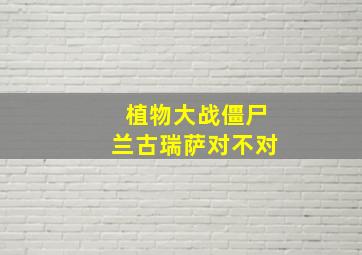 植物大战僵尸
兰古瑞萨对不对